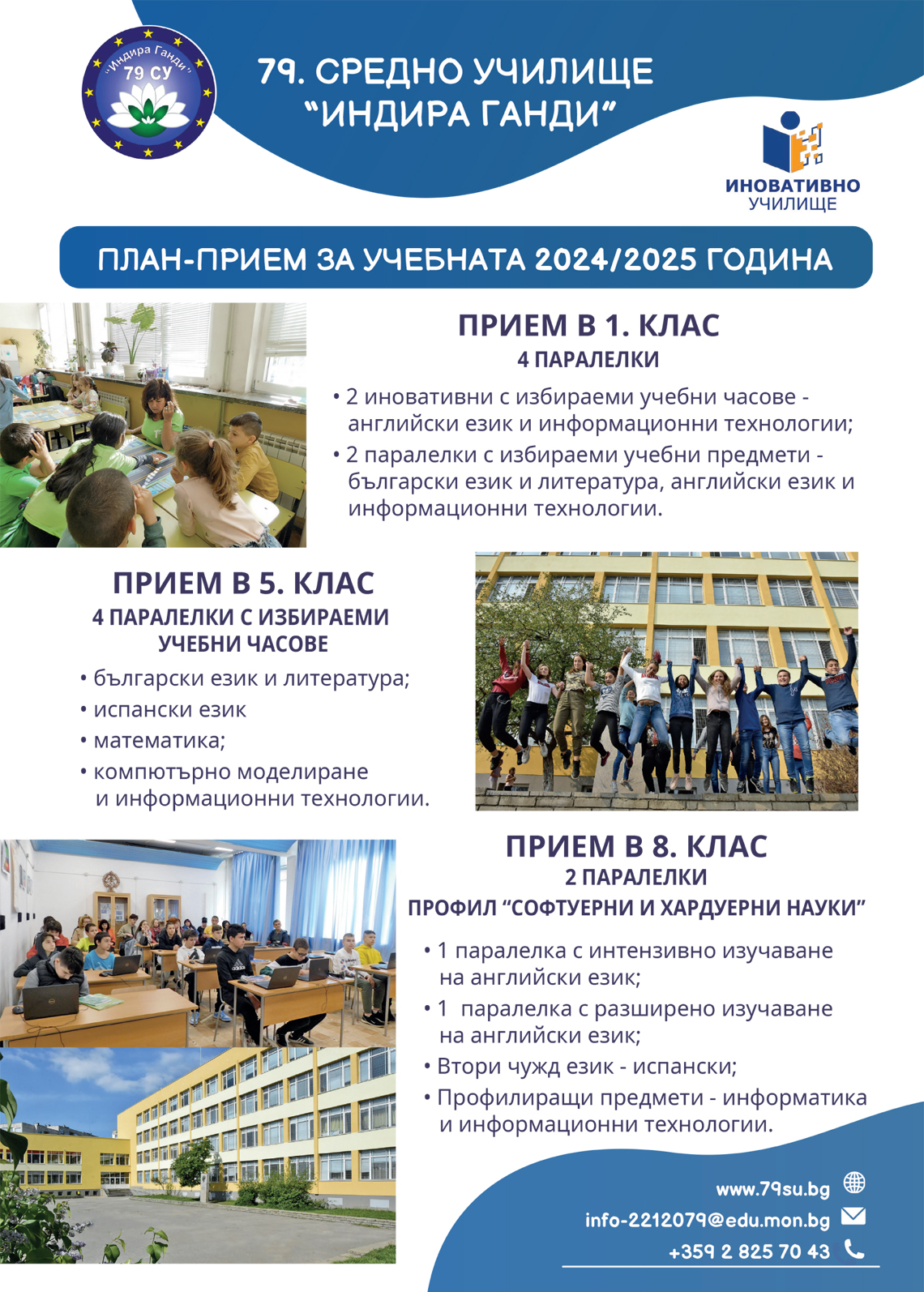 "Индира Ганди"
79 СУ

79. СРЕДНО УЧИЛИЩЕ "ИНДИРА ГАНДИ"

ИНОВАТИВНО УЧИЛИЩЕ

ПЛАН-ПРИЕМ ЗА УЧЕБНАТА 2024/2025 ГОДИНА

ПРИЕМ В 1. КЛАС
4 ПАРАЛЕЛКИ

• 2 иновативни с избираеми учебни часове - английски език и информационни технологии;
• 2 паралелки с избираеми учебни предмети - български език и литература, английски език и информационни технологии.

ПРИЕМ В 5. КЛАС
4 ПАРАЛЕЛКИ С ИЗБИРАЕМИ УЧЕБНИ ЧАСОВЕ

• български език и литература;
• испански език
• математика;
• компютърно моделиране и информационни технологии.

ПРИЕМ В 8. КЛАС
2 ПАРАЛЕЛКИ
ПРОФИЛ "СОФТУЕРНИ И ХАРДУЕРНИ НАУКИ"

• 1 паралелка с интензивно изучаване на английски език;
• 1 паралелка с разширено изучаване на английски език;
• Втори чужд език - испански;
• Профилиращи предмети - информатика и информационни технологии.

www.79su.bg
info-2212079@edu.mon.bg
+359 2 825 70 43